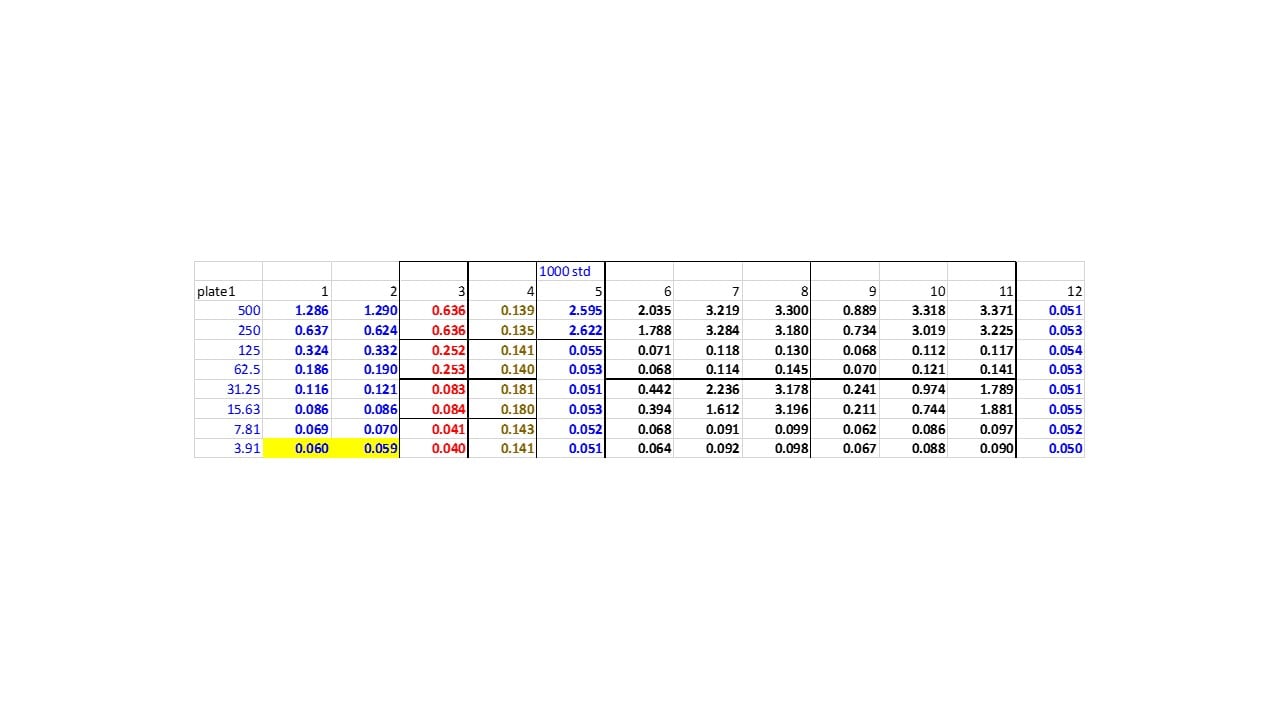 |  |  |  |  |  | 1000 std |  |  |  |  |  |  |  |
|---|---|---|---|---|---|---|---|---|---|---|---|---|
| plate1 | 1 | 2 | 3 | 4 | 5 | 6 | 7 | 8 | 9 | 10 | 11 | 12 |
| 500 | 1.286 | 1.290 | 0.636 | 0.139 | 2.595 | 2.035 | 3.219 | 3.300 | 0.889 | 3.318 | 3.371 | 0.051 |
| 250 | 0.637 | 0.624 | 0.636 | 0.135 | 2.622 | 1.788 | 3.284 | 3.180 | 0.734 | 3.019 | 3.225 | 0.053 |
| 125 | 0.324 | 0.332 | 0.252 | 0.141 | 0.055 | 0.071 | 0.118 | 0.130 | 0.068 | 0.112 | 0.117 | 0.054 |
| 62.5 | 0.186 | 0.190 | 0.253 | 0.140 | 0.053 | 0.068 | 0.114 | 0.145 | 0.070 | 0.121 | 0.141 | 0.053 |
| 31.25 | 0.116 | 0.121 | 0.083 | 0.181 | 0.051 | 0.442 | 2.236 | 3.178 | 0.241 | 0.974 | 1.789 | 0.051 |
| 15.63 | 0.086 | 0.086 | 0.084 | 0.180 | 0.053 | 0.394 | 1.612 | 3.196 | 0.211 | 0.744 | 1.881 | 0.055 |
| 7.81 | 0.069 | 0.070 | 0.041 | 0.143 | 0.052 | 0.068 | 0.091 | 0.099 | 0.062 | 0.086 | 0.097 | 0.052 |
| 3.91 | 0.060 | 0.059 | 0.040 | 0.141 | 0.051 | 0.064 | 0.092 | 0.098 | 0.067 | 0.088 | 0.090 | 0.050 |